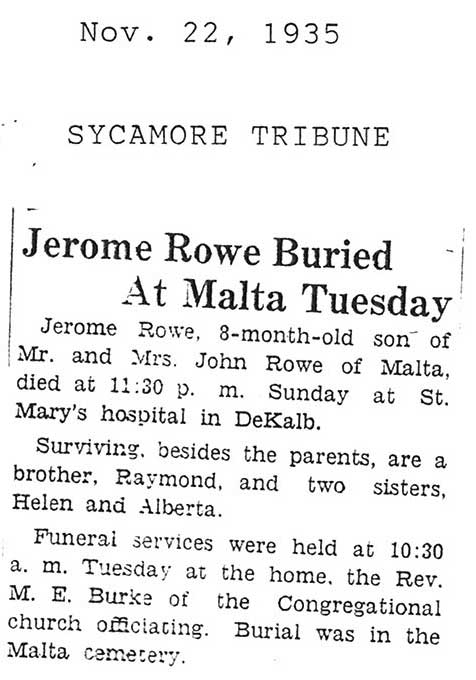 Nov. 22, 1935

SYCAMORE TRIBUNE

Jerome Rowe Buried At Malta Tuesday

Jerome Rowe, 8-month-old son of Mr. and Mrs. John Rowe of Malta, died at 11:30 p. m. Sunday at St. Mary's hospital in DeKalb.

Surviving, besides the parents, are a brother, Raymond, and two sisters, Helen and Alberta.

Funeral services were held at 10:30 a. m. Tuesday at the home, the Rev. M. E. Burke of the Congregational church officiating. Burial was in the Malta cemetery.